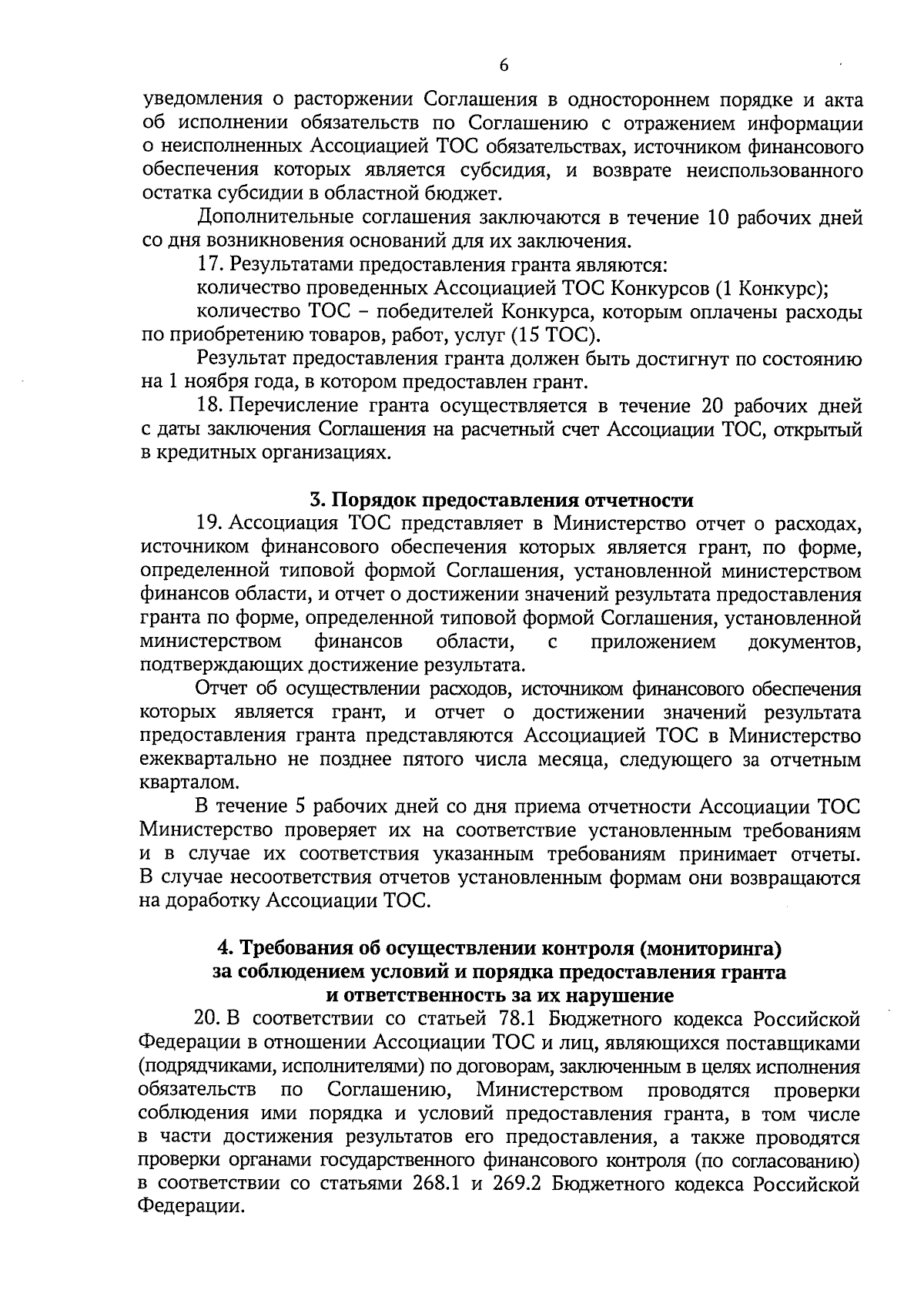 6

уведомления о расторжении Соглашения в одностороннем порядке и акта об исполнении обязательств по Соглашению с отражением информации о неисполненных Ассоциацией ТОС обязательствах, источником финансового обеспечения которых является субсидия, и возврате неиспользованного остатка субсидии в областной бюджет.

Дополнительные соглашения заключаются в течение 10 рабочих дней со дня возникновения оснований для их заключения.

17. Результатами предоставления гранта являются:

количество проведенных Ассоциацией ТОС Конкурсов (1 Конкурс);

количество ТОС – победителей Конкурса, которым оплачены расходы по приобретению товаров, работ, услуг (15 ТОС).

Результат предоставления гранта должен быть достигнут по состоянию на 1 ноября года, в котором предоставлен грант.

18. Перечисление гранта осуществляется в течение 20 рабочих дней с даты заключения Соглашения на расчетный счет Ассоциации ТОС, открытый в кредитных организациях.

3. Порядок предоставления отчетности

19. Ассоциация ТОС представляет в Министерство отчет о расходах, источником финансового обеспечения которых является грант, по форме, определенной типовой формой Соглашения, установленной министерством финансов области, и отчет о достижении значений результата предоставления гранта по форме, определенной типовой формой Соглашения, установленной министерством финансов области, с приложением документов, подтверждающих достижение результата.

Отчет об осуществлении расходов, источником финансового обеспечения которых является грант, и отчет о достижении значений результата предоставления гранта представляются Ассоциацией ТОС в Министерство ежеквартально не позднее пятого числа месяца, следующего за отчетным кварталом.

В течение 5 рабочих дней со дня приема отчетности Ассоциации ТОС Министерство проверяет их на соответствие установленным требованиям и в случае их соответствия указанным требованиям принимает отчеты. В случае несоответствия отчетов установленным формам они возвращаются на доработку Ассоциации ТОС.

4. Требования об осуществлении контроля (мониторинга) за соблюдением условий и порядка предоставления гранта и ответственность за их нарушение

20. В соответствии со статьей 78.1 Бюджетного кодекса Российской Федерации в отношении Ассоциации ТОС и лиц, являющихся поставщиками (подрядчиками, исполнителями) по договорам, заключенным в целях исполнения обязательств по Соглашению, Министерством проводятся проверки соблюдения ими порядка и условий предоставления гранта, в том числе в части достижения результатов его предоставления, а также проводятся проверки органами государственного финансового контроля (по согласованию) в соответствии со статьями 268.1 и 269.2 Бюджетного кодекса Российской Федерации.